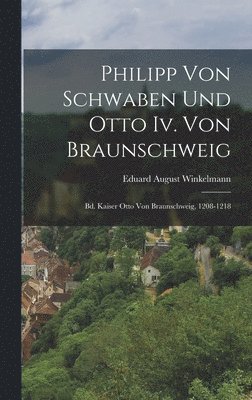 Philipp Von Schwaben Und Otto Iv. Von Braunschweig

Eduard August Winkelmann

Bd. Kaiser Otto Von Braunschweig, 1208-1218